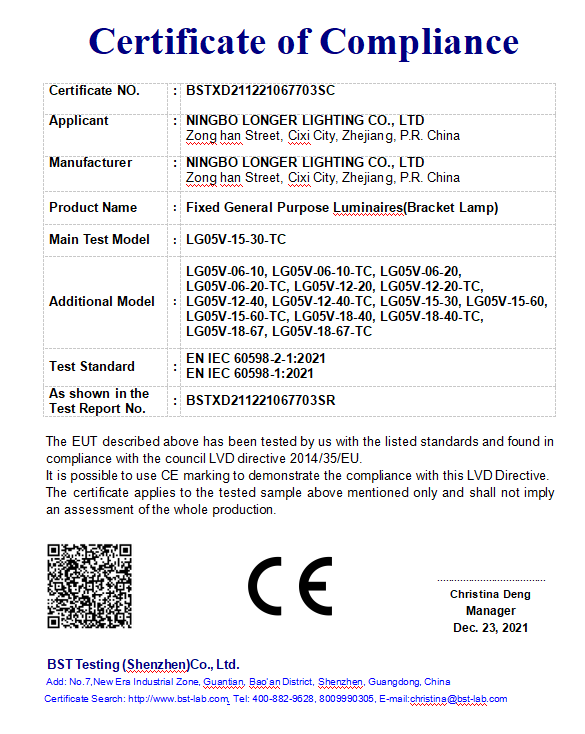 Certificate of Compliance

| Certificate NO. | : | BSTXD211221067703SC |
|---|---|---|
| Applicant | : | NINGBO LONGER LIGHTING CO., LTD Zong han Street, Cixi City, Zhejiang, P.R. China |
| Manufacturer | : | NINGBO LONGER LIGHTING CO., LTD Zong han Street, Cixi City, Zhejiang, P.R. China |
| Product Name | : | Fixed General Purpose Luminaires(Bracket Lamp) |
| Main Test Model | : | LG05V-15-30-TC |
| Additional Model | : | LG05V-06-10, LG05V-06-10-TC, LG05V-06-20, LG05V-06-20-TC, LG05V-12-20, LG05V-12-20-TC, LG05V-12-40, LG05V-12-40-TC, LG05V-15-30, LG05V-15-60, LG05V-15-60-TC, LG05V-18-40, LG05V-18-40-TC, LG05V-18-67, LG05V-18-67-TC |
| Test Standard | : | EN IEC 60598-2-1:2021 EN IEC 60598-1:2021 |
| As shown in the Test Report No. | : | BSTXD211221067703SR |

The EUT described above has been tested by us with the listed standards and found in compliance with the council LVD directive 2014/35/EU.
It is possible to use CE marking to demonstrate the compliance with this LVD Directive.
The certificate applies to the tested sample above mentioned only and shall not imply an assessment of the whole production.

CE

Christina Deng
Manager
Dec. 23, 2021

BST Testing (Shenzhen)Co., Ltd.
Add: No.7,New Era Industrial Zone, Guantian, Bao'an District, Shenzhen, Guangdong, China
Certificate Search: http://www.bst-lab.com, Tel: 400-882-9628, 8009990305, E-mail:christina@bst-lab.com